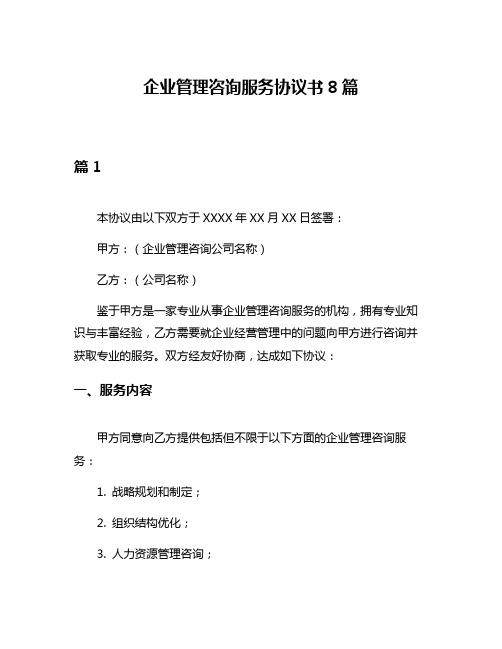 企业管理咨询服务协议书 8 篇

篇 1

本协议由以下双方于 XXXX 年 XX 月 XX 日签署：

甲方：（企业管理咨询公司名称）

乙方：（公司名称）

鉴于甲方是一家专业从事企业管理咨询服务的机构，拥有专业知识与丰富经验，乙方需要就企业经营管理中的问题向甲方进行咨询并获取专业的服务。双方经友好协商，达成如下协议：

一、服务内容

甲方同意向乙方提供包括但不限于以下方面的企业管理咨询服务：

1. 战略规划和制定；

2. 组织结构优化；

3. 人力资源管理咨询；